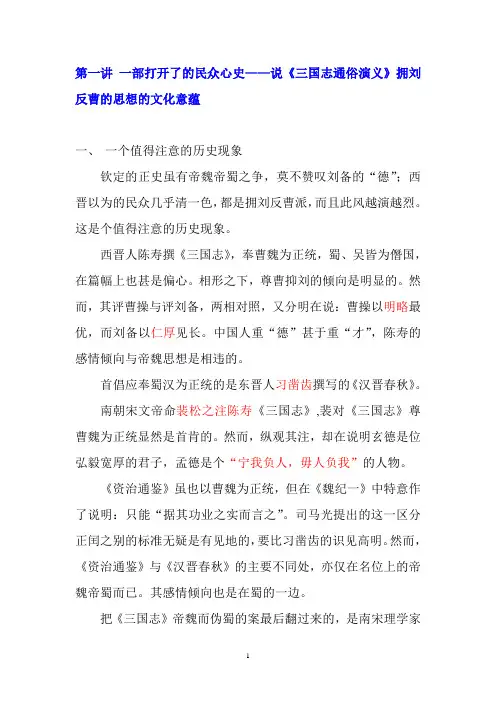 第一讲 一部打开了的民众心史——说《三国志通俗演义》拥刘反曹的思想的文化意蕴

一、 一个值得注意的历史现象

钦定的正史虽有帝魏帝蜀之争，莫不赞叹刘备的“德”；西晋以为的民众几乎清一色，都是拥刘反曹派，而且此风越演越烈。这是个值得注意的历史现象。

西晋人陈寿撰《三国志》，奉曹魏为正统，蜀、吴皆为僭国，在篇幅上也甚是偏心。相形之下，尊曹抑刘的倾向是明显的。然而，其评曹操与评刘备，两相对照，又分明在说：曹操以明略最优，而刘备以仁厚见长。中国人重“德”甚于重“才”，陈寿的感情倾向与帝魏思想是相违的。

首倡应奉蜀汉为正统的是东晋人习凿齿撰写的《汉晋春秋》。

南朝宋文帝命裴松之注陈寿《三国志》,裴对《三国志》尊曹魏为正统显然是首肯的。然而，纵观其注，却在说明玄德是位弘毅宽厚的君子，孟德是个“宁我负人，毋人负我”的人物。

《资治通鉴》虽也以曹魏为正统，但在《魏纪一》中特意作了说明：只能“据其功业之实而言之”。司马光提出的这一区分正闰之别的标准无疑是有见地的，要比习凿齿的识见高明。然而，《资治通鉴》与《汉晋春秋》的主要不同处，亦仅在名位上的帝魏帝蜀而已。其感情倾向也是在蜀的一边。

把《三国志》帝魏而伪蜀的案最后翻过来的，是南宋理学家

1